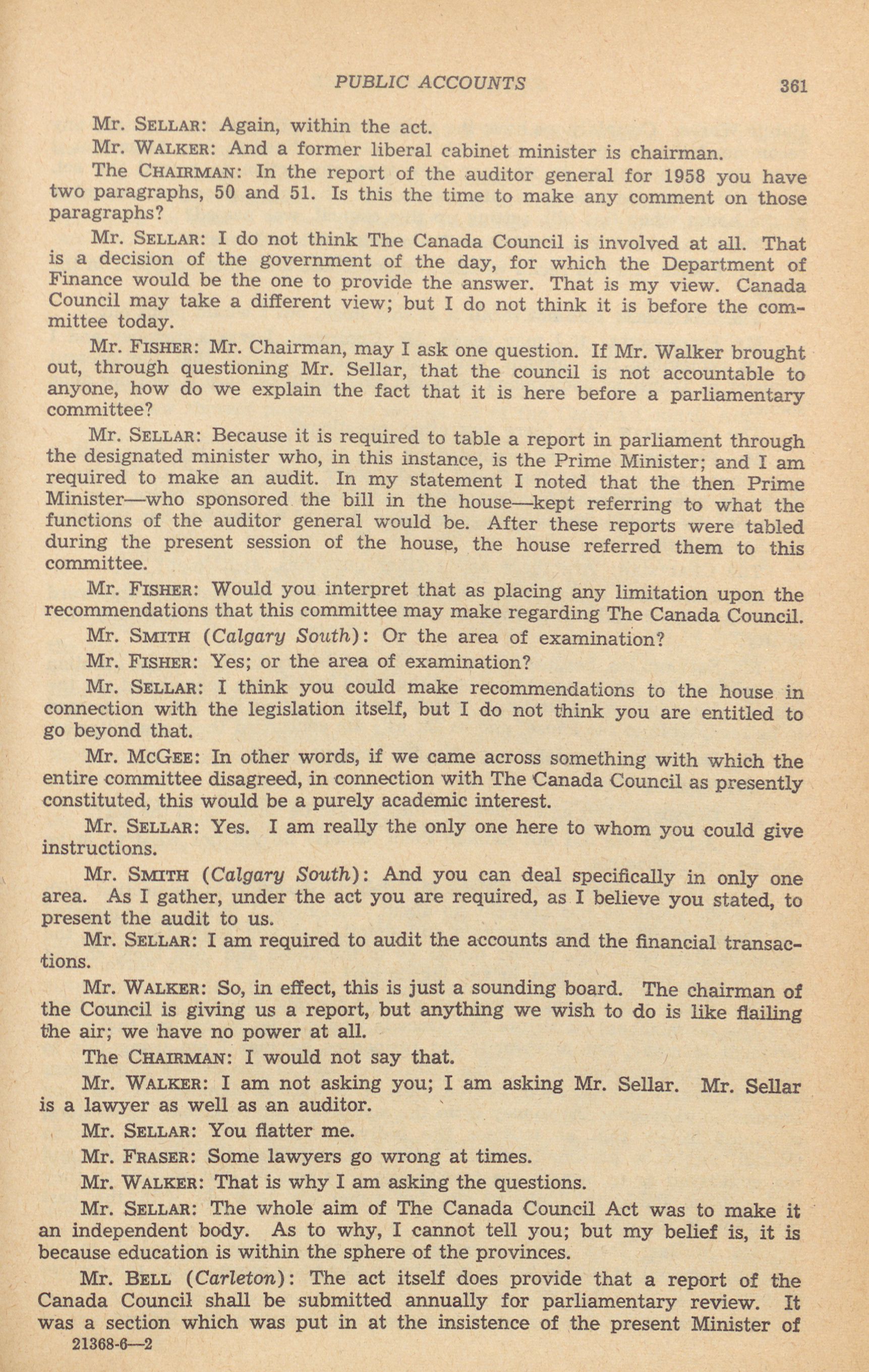 PUBLIC ACCOUNTS 361

Mr. SELLAR: Again, within the act.

Mr. WALKER: And a former liberal cabinet minister is chairman.

The CHAIRMAN: In the report of the auditor general for 1958 you have two paragraphs, 50 and 51. Is this the time to make any comment on those paragraphs?

Mr. SELLAR: I do not think The Canada Council is involved at all. That is a decision of the government of the day, for which the Department of Finance would be the one to provide the answer. That is my view. Canada Council may take a different view; but I do not think it is before the committee today.

Mr. FISHER: Mr. Chairman, may I ask one question. If Mr. Walker brought out, through questioning Mr. Sellar, that the council is not accountable to anyone, how do we explain the fact that it is here before a parliamentary committee?

Mr. SELLAR: Because it is required to table a report in parliament through the designated minister who, in this instance, is the Prime Minister; and I am required to make an audit. In my statement I noted that the then Prime Minister—who sponsored the bill in the house—kept referring to what the functions of the auditor general would be. After these reports were tabled during the present session of the house, the house referred them to this committee.

Mr. FISHER: Would you interpret that as placing any limitation upon the recommendations that this committee may make regarding The Canada Council.

Mr. SMITH (Calgary South): Or the area of examination?

Mr. FISHER: Yes; or the area of examination?

Mr. SELLAR: I think you could make recommendations to the house in connection with the legislation itself, but I do not think you are entitled to go beyond that.

Mr. MCGEE: In other words, if we came across something with which the entire committee disagreed, in connection with The Canada Council as presently constituted, this would be a purely academic interest.

Mr. SELLAR: Yes. I am really the only one here to whom you could give instructions.

Mr. SMITH (Calgary South): And you can deal specifically in only one area. As I gather, under the act you are required, as I believe you stated, to present the audit to us.

Mr. SELLAR: I am required to audit the accounts and the financial transactions.

Mr. WALKER: So, in effect, this is just a sounding board. The chairman of the Council is giving us a report, but anything we wish to do is like flailing the air; we have no power at all.

The CHAIRMAN: I would not say that.

Mr. WALKER: I am not asking you; I am asking Mr. Sellar. Mr. Sellar is a lawyer as well as an auditor.

Mr. SELLAR: You flatter me.

Mr. FRASER: Some lawyers go wrong at times.

Mr. WALKER: That is why I am asking the questions.

Mr. SELLAR: The whole aim of The Canada Council Act was to make it an independent body. As to why, I cannot tell you; but my belief is, it is because education is within the sphere of the provinces.

Mr. BELL (Carleton): The act itself does provide that a report of the Canada Council shall be submitted annually for parliamentary review. It was a section which was put in at the insistence of the present Minister of

21368-6—2